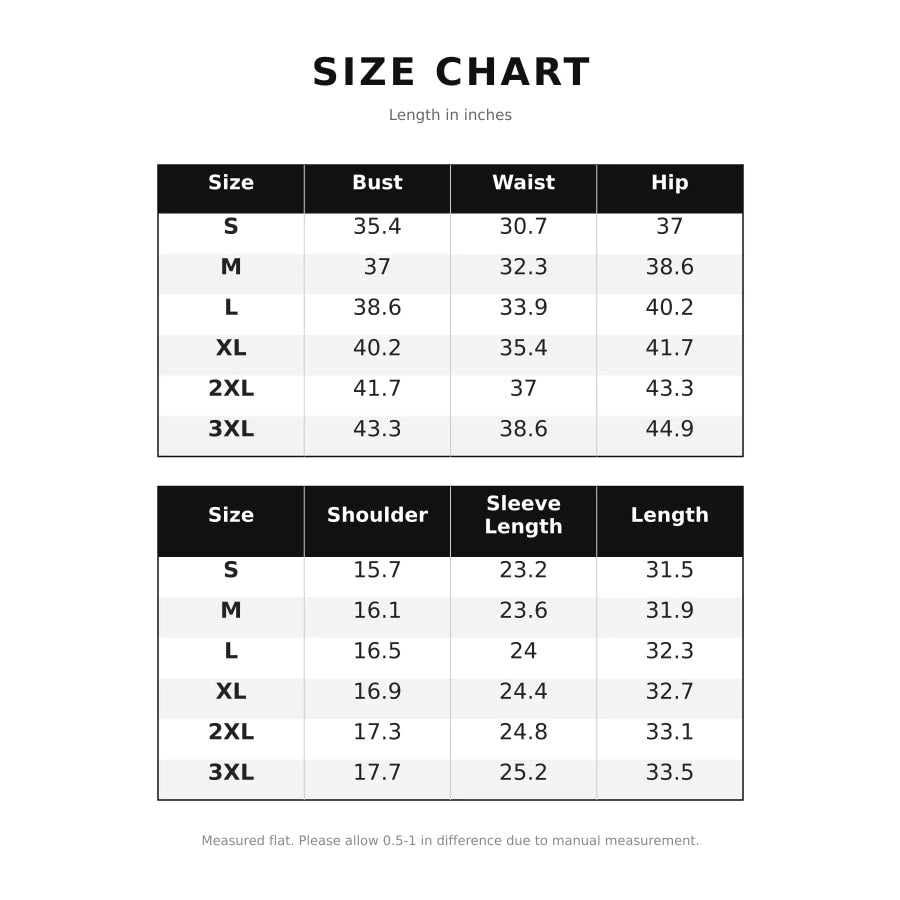 SIZE CHART

Length in inches

| Size | Bust | Waist | Hip |
|---|---|---|---|
| S | 35.4 | 30.7 | 37 |
| M | 37 | 32.3 | 38.6 |
| L | 38.6 | 33.9 | 40.2 |
| XL | 40.2 | 35.4 | 41.7 |
| 2XL | 41.7 | 37 | 43.3 |
| 3XL | 43.3 | 38.6 | 44.9 |

| Size | Shoulder | Sleeve Length | Length |
|---|---|---|---|
| S | 15.7 | 23.2 | 31.5 |
| M | 16.1 | 23.6 | 31.9 |
| L | 16.5 | 24 | 32.3 |
| XL | 16.9 | 24.4 | 32.7 |
| 2XL | 17.3 | 24.8 | 33.1 |
| 3XL | 17.7 | 25.2 | 33.5 |

Measured flat. Please allow 0.5-1 in difference due to manual measurement.